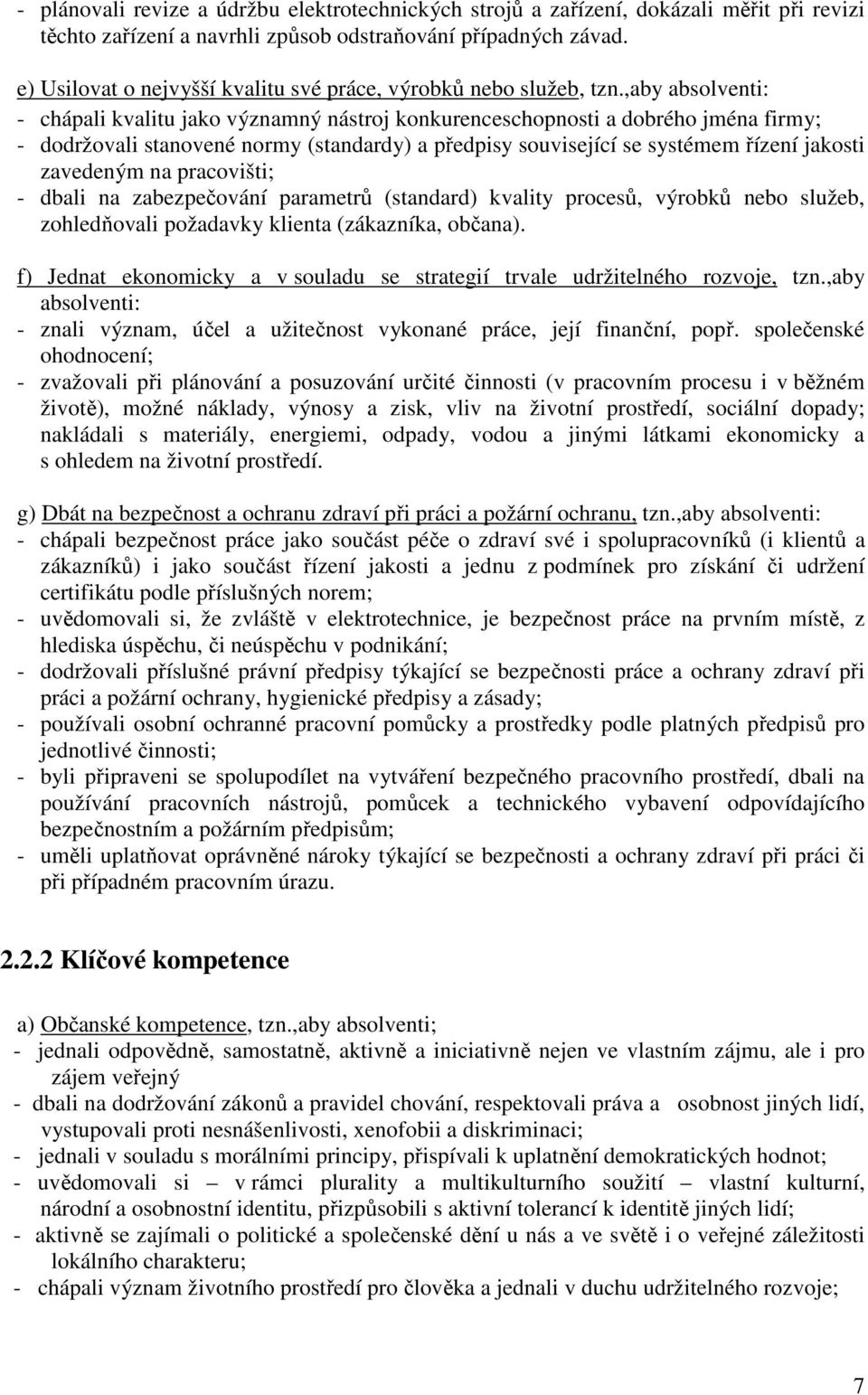 - plánovali revize a údržbu elektrotechnických strojů a zařízení, dokázali měřit při revizi těchto zařízení a navrhli způsob odstraňování případných závad.

e) Usilovat o nejvyšší kvalitu své práce, výrobků nebo služeb, tzn.,aby absolventi:
- chápali kvalitu jako významný nástroj konkurenceschopnosti a dobrého jména firmy;
- dodržovali stanovené normy (standardy) a předpisy související se systémem řízení jakosti zavedeným na pracovišti;
- dbali na zabezpečování parametrů (standard) kvality procesů, výrobků nebo služeb, zohledňovali požadavky klienta (zákazníka, občana).

f) Jednat ekonomicky a v souladu se strategií trvale udržitelného rozvoje, tzn.,aby absolventi:
- znali význam, účel a užitečnost vykonané práce, její finanční, popř. společenské ohodnocení;
- zvažovali při plánování a posuzování určité činnosti (v pracovním procesu i v běžném životě), možné náklady, výnosy a zisk, vliv na životní prostředí, sociální dopady; nakládali s materiály, energiemi, odpady, vodou a jinými látkami ekonomicky a s ohledem na životní prostředí.

g) Dbát na bezpečnost a ochranu zdraví při práci a požární ochranu, tzn.,aby absolventi:
- chápali bezpečnost práce jako součást péče o zdraví své i spolupracovníků (i klientů a zákazníků) i jako součást řízení jakosti a jednu z podmínek pro získání či udržení certifikátu podle příslušných norem;
- uvědomovali si, že zvláště v elektrotechnice, je bezpečnost práce na prvním místě, z hlediska úspěchu, či neúspěchu v podnikání;
- dodržovali příslušné právní předpisy týkající se bezpečnosti práce a ochrany zdraví při práci a požární ochrany, hygienické předpisy a zásady;
- používali osobní ochranné pracovní pomůcky a prostředky podle platných předpisů pro jednotlivé činnosti;
- byli připraveni se spolupodílet na vytváření bezpečného pracovního prostředí, dbali na používání pracovních nástrojů, pomůcek a technického vybavení odpovídajícího bezpečnostním a požárním předpisům;
- uměli uplatňovat oprávněné nároky týkající se bezpečnosti a ochrany zdraví při práci či při případném pracovním úrazu.

2.2.2 Klíčové kompetence

a) Občanské kompetence, tzn.,aby absolventi;
- jednali odpovědně, samostatně, aktivně a iniciativně nejen ve vlastním zájmu, ale i pro zájem veřejný
- dbali na dodržování zákonů a pravidel chování, respektovali práva a osobnost jiných lidí, vystupovali proti nesnášenlivosti, xenofobii a diskriminaci;
- jednali v souladu s morálními principy, přispívali k uplatnění demokratických hodnot;
- uvědomovali si – v rámci plurality a multikulturního soužití – vlastní kulturní, národní a osobnostní identitu, přizpůsobili s aktivní tolerancí k identitě jiných lidí;
- aktivně se zajímali o politické a společenské dění u nás a ve světě i o veřejné záležitosti lokálního charakteru;
- chápali význam životního prostředí pro člověka a jednali v duchu udržitelného rozvoje;

7